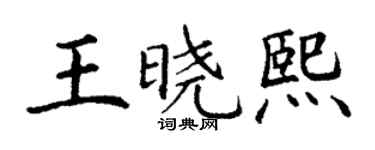 王晓熙
词典网